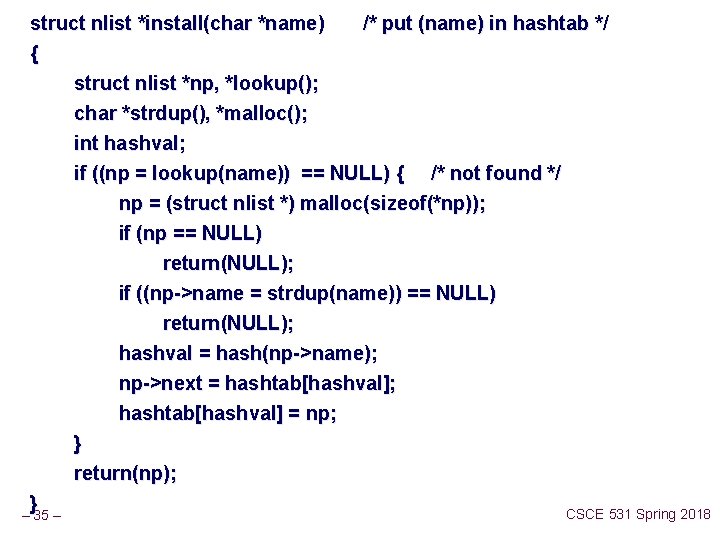 struct nlist *install(char *name)      /* put (name) in hashtab */
{
    struct nlist *np, *lookup();
    char *strdup(), *malloc();
    int hashval;
    if ((np = lookup(name))  == NULL) {     /* not found */
        np = (struct nlist *) malloc(sizeof(*np));
        if (np == NULL)
            return(NULL);
        if ((np->name = strdup(name)) == NULL)
            return(NULL);
        hashval = hash(np->name);
        np->next = hashtab[hashval];
        hashtab[hashval] = np;
    }
    return(np);
}

– 35 –

CSCE 531 Spring 2018